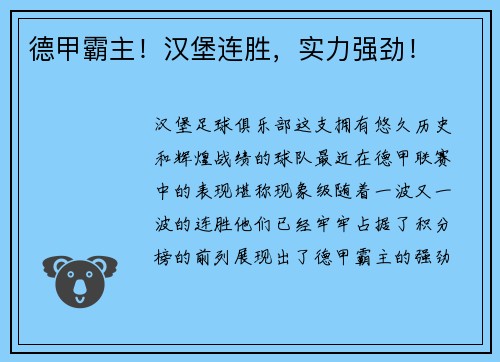 德甲霸主！汉堡连胜，实力强劲！

汉堡足球俱乐部这支拥有悠久历史和辉煌战绩的球队最近在德甲联赛中的表现堪称现象级随着一波又一波的连胜他们已经牢牢占据了积分榜的前列展现出了德甲霸主的强劲